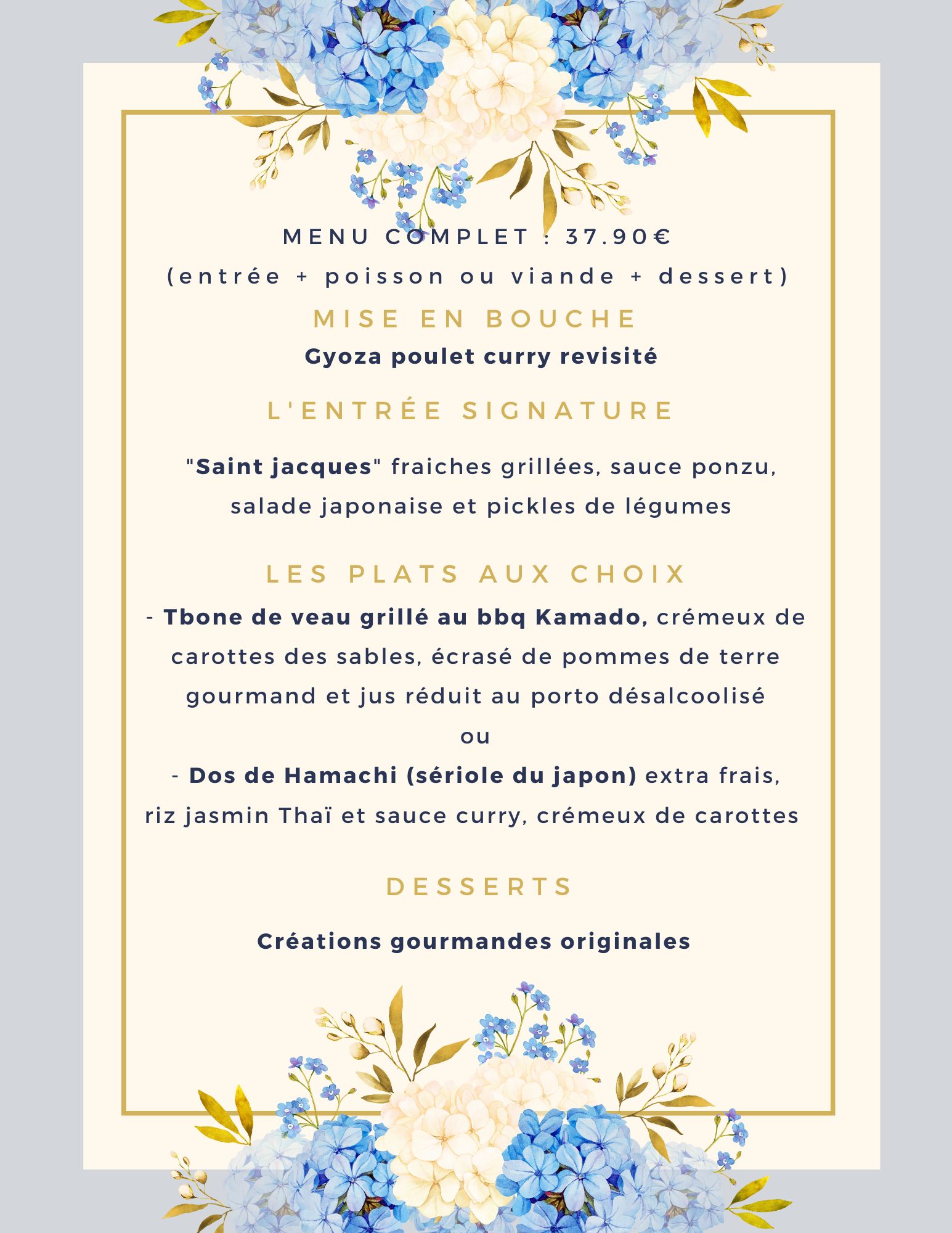 MENU COMPLET : 37.90€
(entrée + poisson ou viande + dessert)

MISE EN BOUCHE

Gyoza poulet curry revisité

L'ENTRÉE SIGNATURE

"Saint jacques" fraiches grillées, sauce ponzu, salade japonaise et pickles de légumes

LES PLATS AUX CHOIX

- Tbone de veau grillé au bbq Kamado, crémeux de carottes des sables, écrasé de pommes de terre gourmand et jus réduit au porto désalcoolisé
ou
- Dos de Hamachi (sériole du japon) extra frais, riz jasmin Thaï et sauce curry, crémeux de carottes

DESSERTS

Créations gourmandes originales